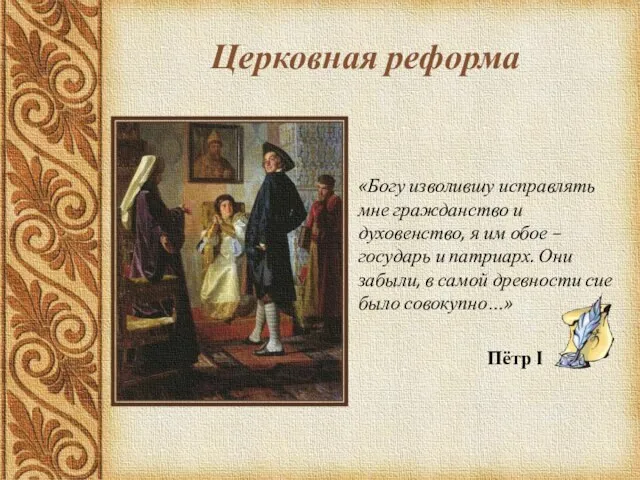 Церковная реформа

«Богу изволившу исправлять мне гражданство и духовенство, я им обое – государь и патриарх. Они забыли, в самой древности сие было совокупно…»

Пётр I